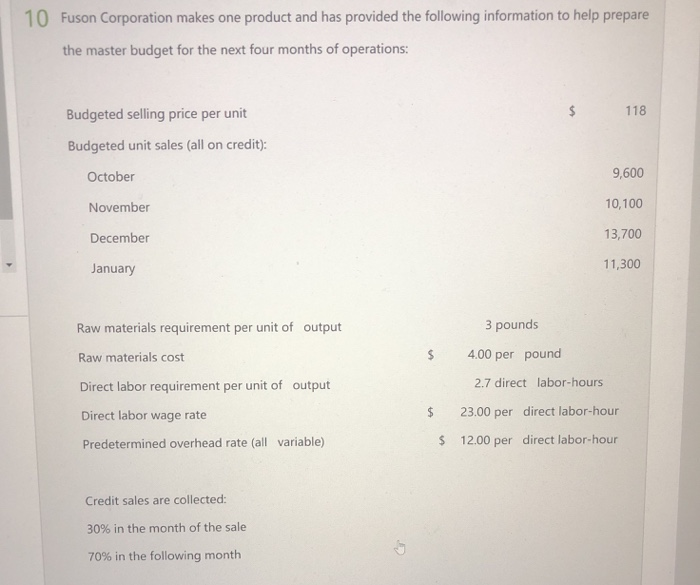 10 Fuson Corporation makes one product and has provided the following information to help prepare the master budget for the next four months of operations:

Budgeted selling price per unit $ 118

Budgeted unit sales (all on credit):

October 9,600

November 10,100

December 13,700

January 11,300

Raw materials requirement per unit of output 3 pounds

Raw materials cost $ 4.00 per pound

Direct labor requirement per unit of output 2.7 direct labor-hours

Direct labor wage rate $ 23.00 per direct labor-hour

Predetermined overhead rate (all variable) $ 12.00 per direct labor-hour

Credit sales are collected:

30% in the month of the sale

70% in the following month